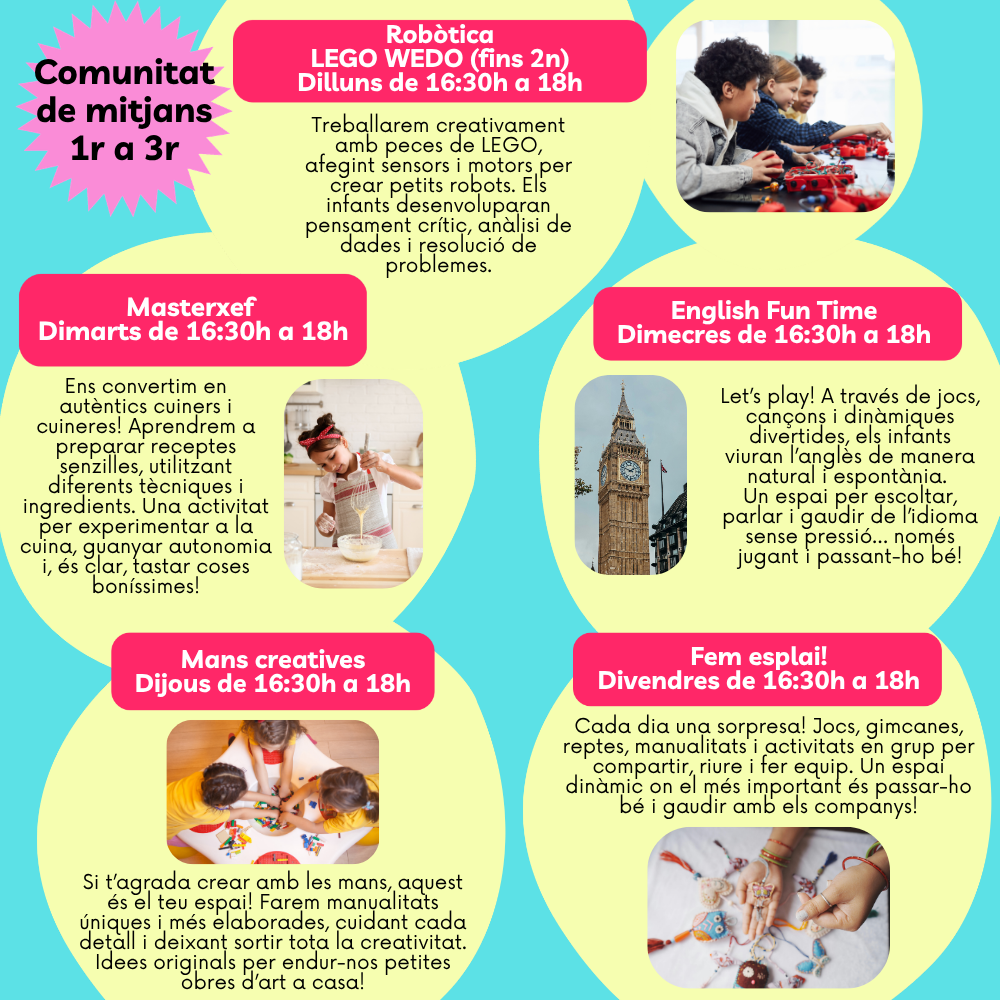 Comunitat de mitjans 1r a 3r

Robòtica
LEGO WEDO (fins 2n)
Dilluns de 16:30h a 18h

Treballarem creativament amb peces de LEGO, afegint sensors i motors per crear petits robots. Els infants desenvoluparan pensament crític, anàlisi de dades i resolució de problemes.

Masterxef
Dimarts de 16:30h a 18h

Ens convertim en autèntics cuiners i cuineres! Aprendrem a preparar receptes senzilles, utilitzant diferents tècniques i ingredients. Una activitat per experimentar a la cuina, guanyar autonomia i, és clar, tastar coses boníssimes!

English Fun Time
Dimecres de 16:30h a 18h

Let's play! A través de jocs, cançons i dinàmiques divertides, els infants viuran l'anglès de manera natural i espontània. Un espai per escoltar, parlar i gaudir de l'idioma sense pressió... només jugant i passant-ho bé!

Mans creatives
Dijous de 16:30h a 18h

Si t'agrada crear amb les mans, aquest és el teu espai! Farem manualitats úniques i més elaborades, cuidant cada detall i deixant sortir tota la creativitat. Idees originals per endur-nos petites obres d'art a casa!

Fem esplai!
Divendres de 16:30h a 18h

Cada dia una sorpresa! Jocs, gimcanes, reptes, manualitats i activitats en grup per compartir, riure i fer equip. Un espai dinàmic on el més important és passar-ho bé i gaudir amb els companys!